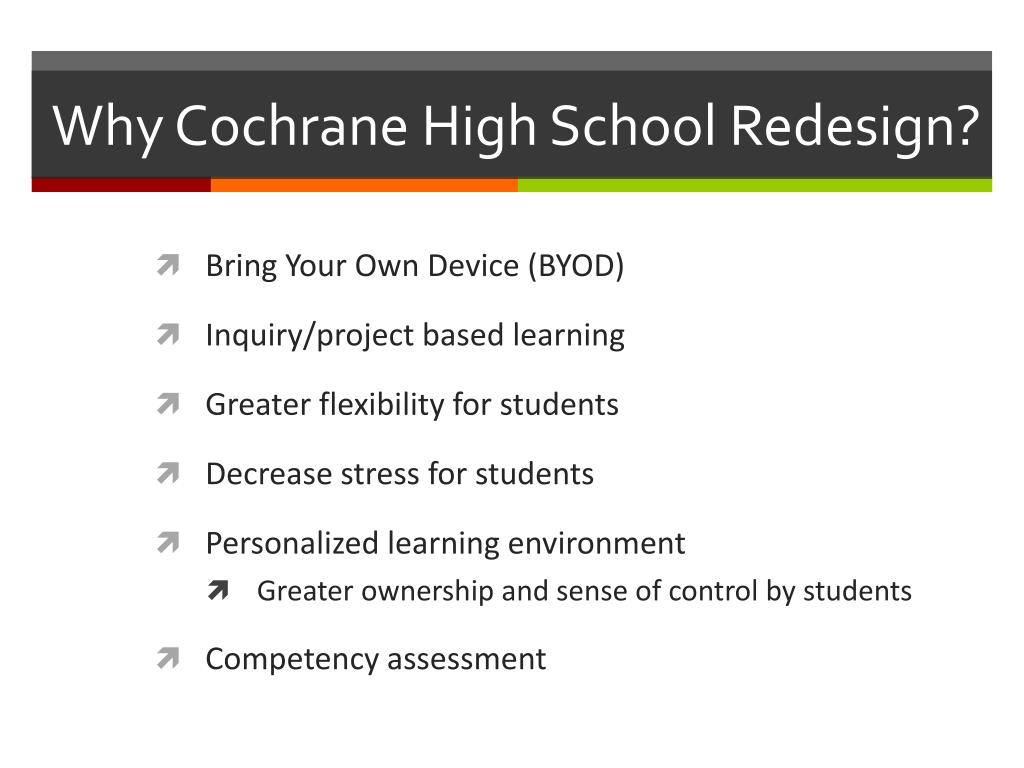 Why Cochrane High School Redesign?

Bring Your Own Device (BYOD)

Inquiry/project based learning

Greater flexibility for students

Decrease stress for students

Personalized learning environment

Greater ownership and sense of control by students

Competency assessment